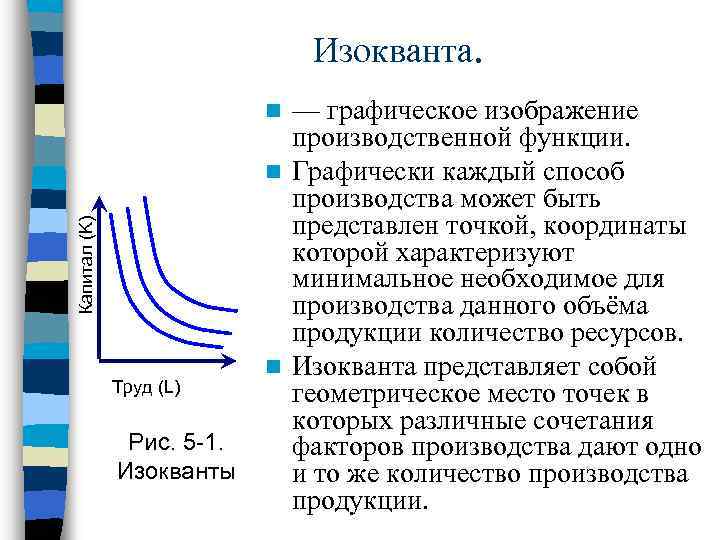 Изокванта.

— графическое изображение производственной функции.

Графически каждый способ производства может быть представлен точкой, координаты которой характеризуют минимальное необходимое для производства данного объёма продукции количество ресурсов.

Изокванта представляет собой геометрическое место точек в которых различные сочетания факторов производства дают одно и то же количество производства продукции.

Капитал (K)

Труд (L)

Рис. 5-1. Изокванты